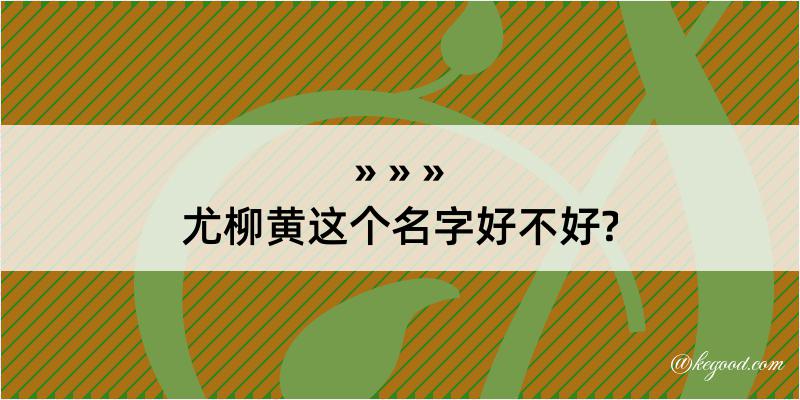 » » »
尤柳黄这个名字好不好?

@kegood.com